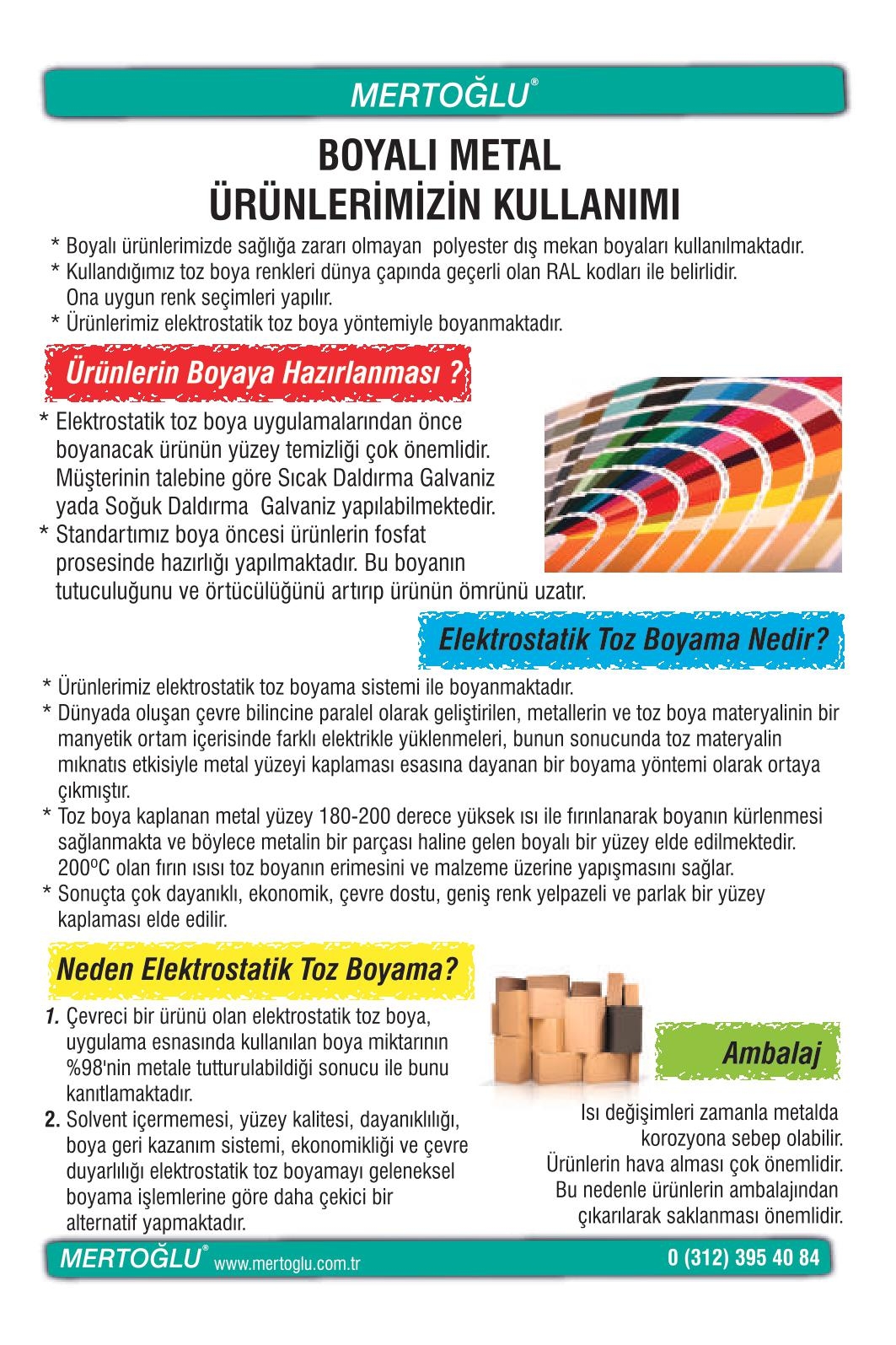 MERTOĞLU®

BOYALI METAL ÜRÜNLERİMİZİN KULLANIMI

* Boyalı ürünlerimizde sağlığa zararı olmayan polyester dış mekan boyaları kullanılmaktadır.
* Kullandığımız toz boya renkleri dünya çapında geçerli olan RAL kodları ile belirlidir. Ona uygun renk seçimleri yapılır.
* Ürünlerimiz elektrostatik toz boya yöntemiyle boyanmaktadır.

Ürünlerin Boyaya Hazırlanması ?

* Elektrostatik toz boya uygulamalarından önce boyanacak ürünün yüzey temizliği çok önemlidir. Müşterinin talebine göre Sıcak Daldırma Galvaniz yada Soğuk Daldırma Galvaniz yapılabilmektedir.
* Standartımız boya öncesi ürünlerin fosfat prosesinde hazırlığı yapılmaktadır. Bu boyanın tutuculuğunu ve örtücülüğünü artırıp ürünün ömrünü uzatır.

Elektrostatik Toz Boyama Nedir?

* Ürünlerimiz elektrostatik toz boyama sistemi ile boyanmaktadır.
* Dünyada oluşan çevre bilincine paralel olarak geliştirilen, metallerin ve toz boya materyalinin bir manyetik ortam içerisinde farklı elektrikle yüklenmeleri, bunun sonucunda toz materyalin mıknatıs etkisiyle metal yüzeyi kaplaması esasına dayanan bir boyama yöntemi olarak ortaya çıkmıştır.
* Toz boya kaplanan metal yüzey 180-200 derece yüksek ısı ile fırınlanarak boyanın kürlenmesi sağlanmakta ve böylece metalin bir parçası haline gelen boyalı bir yüzey elde edilmektedir. 200ºC olan fırın ısısı toz boyanın erimesini ve malzeme üzerine yapışmasını sağlar.
* Sonuçta çok dayanıklı, ekonomik, çevre dostu, geniş renk yelpazeli ve parlak bir yüzey kaplaması elde edilir.

Neden Elektrostatik Toz Boyama?

1. Çevreci bir ürünü olan elektrostatik toz boya, uygulama esnasında kullanılan boya miktarının %98'nin metale tutturulabildiği sonucu ile bunu kanıtlamaktadır.
2. Solvent içermemesi, yüzey kalitesi, dayanıklılığı, boya geri kazanım sistemi, ekonomikliği ve çevre duyarlılığı elektrostatik toz boyamayı geleneksel boyama işlemlerine göre daha çekici bir alternatif yapmaktadır.

Ambalaj

Isı değişimleri zamanla metalda korozyona sebep olabilir. Ürünlerin hava alması çok önemlidir. Bu nedenle ürünlerin ambalajından çıkarılarak saklanması önemlidir.

MERTOĞLU® www.mertoglu.com.tr 0 (312) 395 40 84